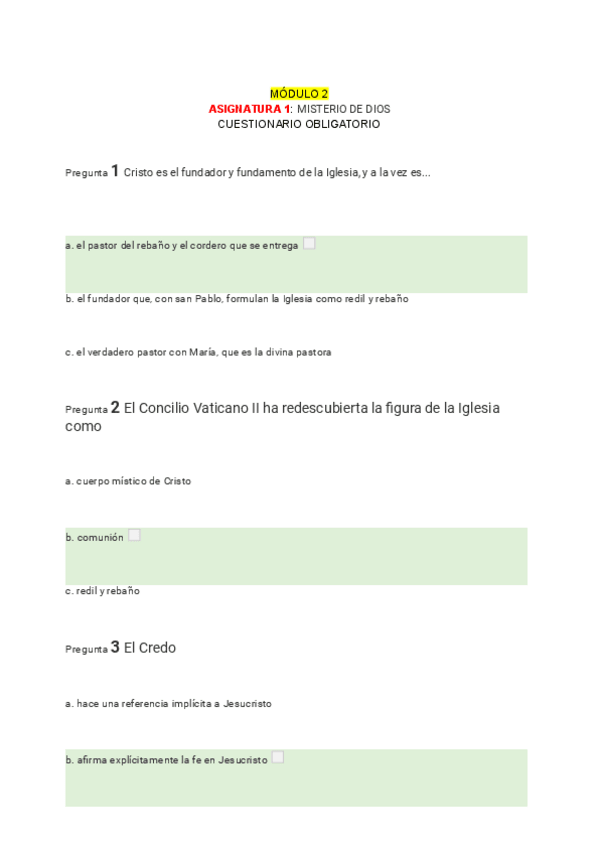 MÓDULO 2
ASIGNATURA 1: MISTERIO DE DIOS
CUESTIONARIO OBLIGATORIO

Pregunta 1 Cristo es el fundador y fundamento de la Iglesia, y a la vez es...

a. el pastor del rebaño y el cordero que se entrega

b. el fundador que, con san Pablo, formulan la Iglesia como redil y rebaño

c. el verdadero pastor con María, que es la divina pastora

Pregunta 2 El Concilio Vaticano II ha redescubierta la figura de la Iglesia como

a. cuerpo místico de Cristo

b. comunión

c. redil y rebaño

Pregunta 3 El Credo

a. hace una referencia implícita a Jesucristo

b. afirma explícitamente la fe en Jesucristo